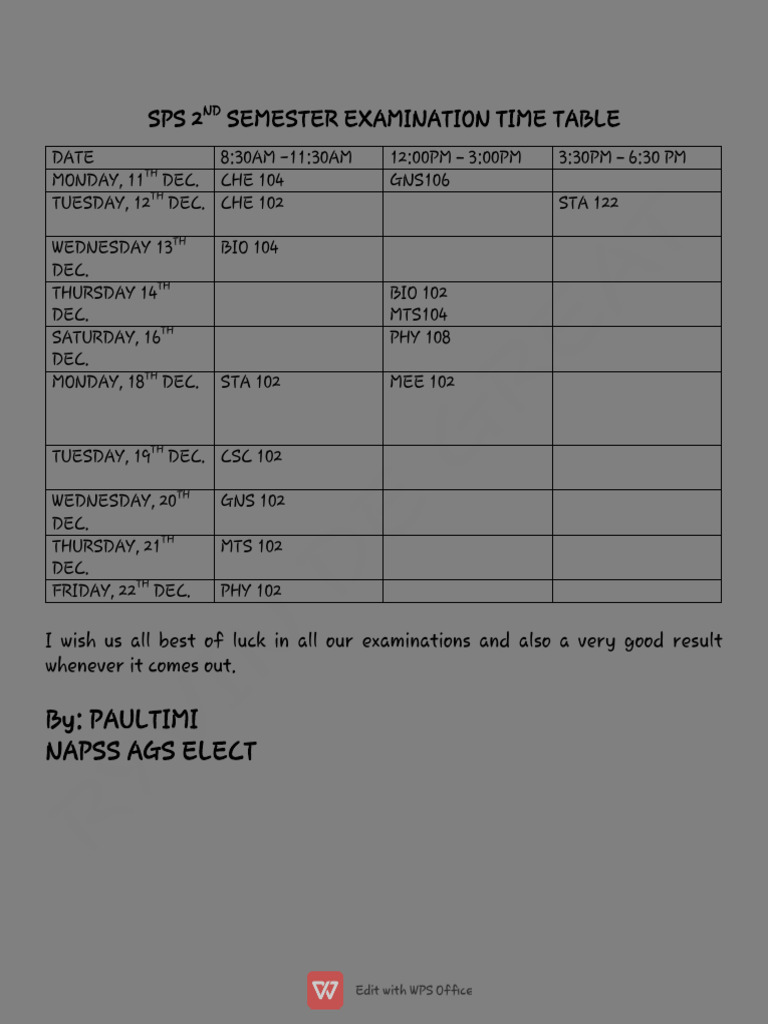 SPS 2$^{ND}$ SEMESTER EXAMINATION TIME TABLE

| DATE | 8:30AM –11:30AM | 12:00PM – 3:00PM | 3:30PM – 6:30 PM |
|---|---|---|---|
| MONDAY, 11$^{TH}$ DEC. | CHE 104 | GNS106 | |
| TUESDAY, 12$^{TH}$ DEC. | CHE 102 | | STA 122 |
| WEDNESDAY 13$^{TH}$ DEC. | BIO 104 | | |
| THURSDAY 14$^{TH}$ DEC. | | BIO 102 MTS104 | |
| SATURDAY, 16$^{TH}$ DEC. | | PHY 108 | |
| MONDAY, 18$^{TH}$ DEC. | STA 102 | MEE 102 | |
| TUESDAY, 19$^{TH}$ DEC. | CSC 102 | | |
| WEDNESDAY, 20$^{TH}$ DEC. | GNS 102 | | |
| THURSDAY, 21$^{TH}$ DEC. | MTS 102 | | |
| FRIDAY, 22$^{TH}$ DEC. | PHY 102 | | |

I wish us all best of luck in all our examinations and also a very good result whenever it comes out.

By: PAULTIMI
NAPSS AGS ELECT

Edit with WPS Office